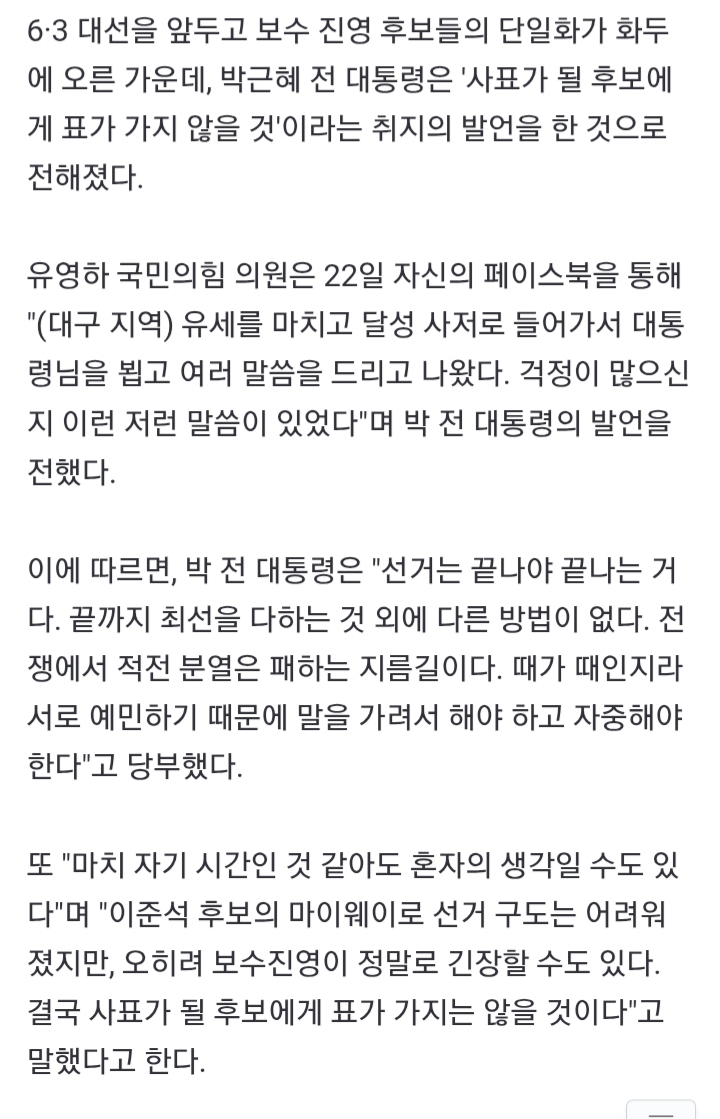 6·3 대선을 앞두고 보수 진영 후보들의 단일화가 화두에 오른 가운데, 박근혜 전 대통령은 '사표가 될 후보에게 표가 가지 않을 것'이라는 취지의 발언을 한 것으로 전해졌다.

유영하 국민의힘 의원은 22일 자신의 페이스북을 통해 "(대구 지역) 유세를 마치고 달성 사저로 들어가서 대통령님을 뵙고 여러 말씀을 드리고 나왔다. 걱정이 많으신지 이런 저런 말씀이 있었다"며 박 전 대통령의 발언을 전했다.

이에 따르면, 박 전 대통령은 "선거는 끝나야 끝나는 거다. 끝까지 최선을 다하는 것 외에 다른 방법이 없다. 전쟁에서 적전 분열은 패하는 지름길이다. 때가 때인지라 서로 예민하기 때문에 말을 가려서 해야 하고 자중해야 한다"고 당부했다.

또 "마치 자기 시간인 것 같아도 혼자의 생각일 수도 있다"며 "이준석 후보의 마이웨이로 선거 구도는 어려워졌지만, 오히려 보수진영이 정말로 긴장할 수도 있다. 결국 사표가 될 후보에게 표가 가지는 않을 것이다"고 말했다고 한다.